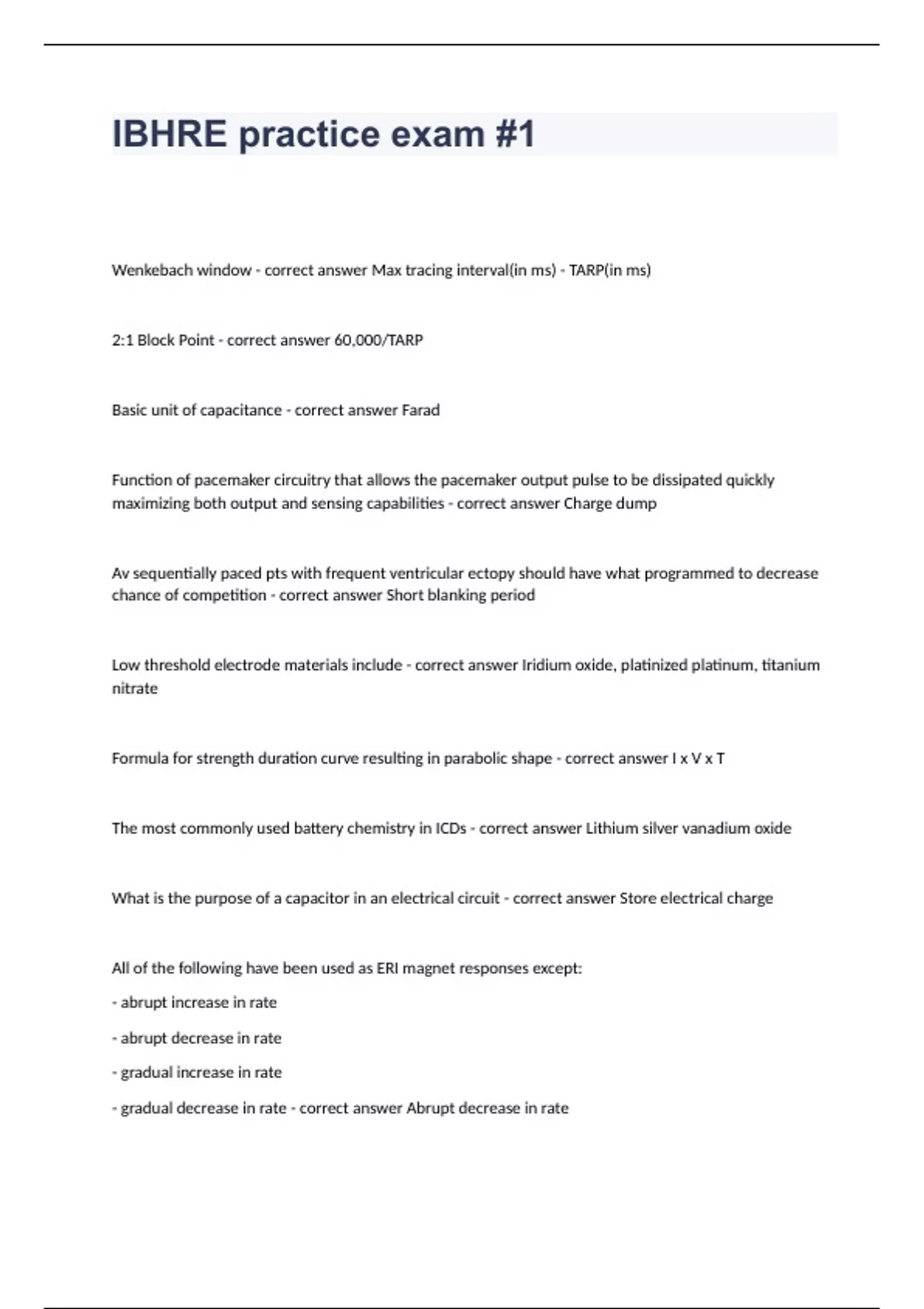 IBHRE practice exam #1

Wenkebach window - correct answer Max tracing interval(in ms) - TARP(in ms)

2:1 Block Point - correct answer 60,000/TARP

Basic unit of capacitance - correct answer Farad

Function of pacemaker circuitry that allows the pacemaker output pulse to be dissipated quickly maximizing both output and sensing capabilities - correct answer Charge dump

Av sequentially paced pts with frequent ventricular ectopy should have what programmed to decrease chance of competition - correct answer Short blanking period

Low threshold electrode materials include - correct answer Iridium oxide, platinized platinum, titanium nitrate

Formula for strength duration curve resulting in parabolic shape - correct answer I x V x T

The most commonly used battery chemistry in ICDs - correct answer Lithium silver vanadium oxide

What is the purpose of a capacitor in an electrical circuit - correct answer Store electrical charge

All of the following have been used as ERI magnet responses except:

- abrupt increase in rate

- abrupt decrease in rate

- gradual increase in rate

- gradual decrease in rate - correct answer Abrupt decrease in rate